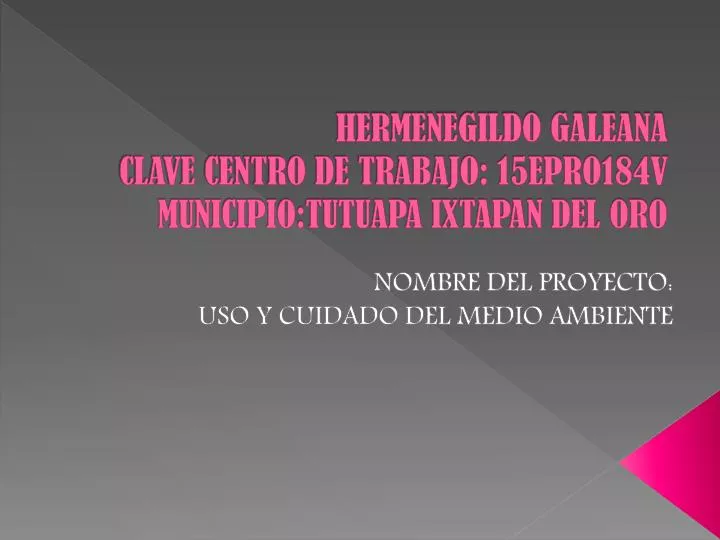 HERMENEGILDO GALEANA
CLAVE CENTRO DE TRABAJO: 15EPR0184V
MUNICIPIO:TUTUAPA IXTAPAN DEL ORO

NOMBRE DEL PROYECTO:
USO Y CUIDADO DEL MEDIO AMBIENTE